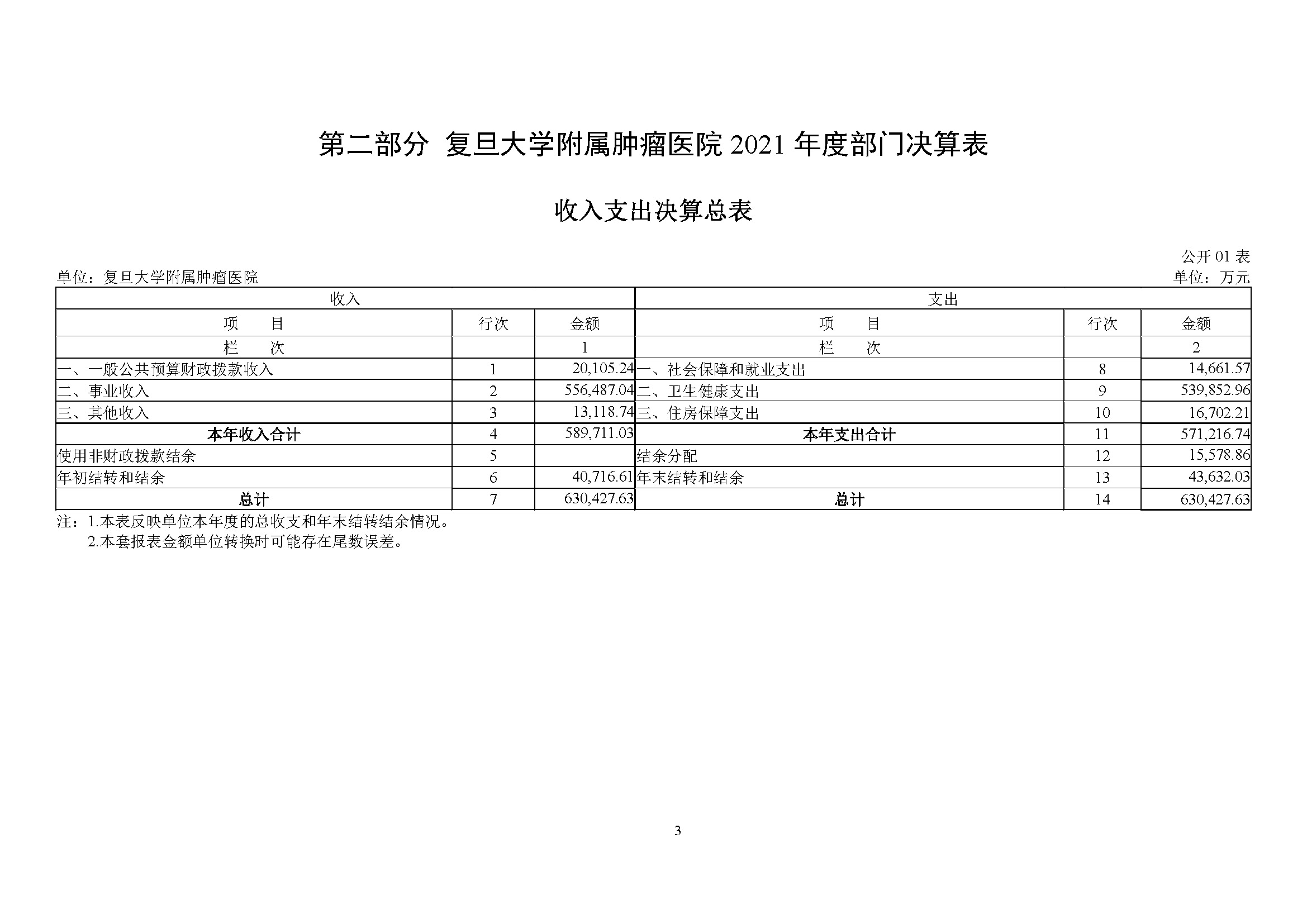 第二部分 复旦大学附属肿瘤医院 2021 年度部门决算表

收入支出决算总表

公开 01 表

单位：复旦大学附属肿瘤医院

单位：万元

| 收入 | | | 支出 | | |
|---|---|---|---|---|---|
| 项　目 | 行次 | 金额 | 项　目 | 行次 | 金额 |
| 栏　次 | | 1 | 栏　次 | | 2 |
| 一、一般公共预算财政拨款收入 | 1 | 20,105.24 | 一、社会保障和就业支出 | 8 | 14,661.57 |
| 二、事业收入 | 2 | 556,487.04 | 二、卫生健康支出 | 9 | 539,852.96 |
| 三、其他收入 | 3 | 13,118.74 | 三、住房保障支出 | 10 | 16,702.21 |
| 本年收入合计 | 4 | 589,711.03 | 本年支出合计 | 11 | 571,216.74 |
| 使用非财政拨款结余 | 5 | | 结余分配 | 12 | 15,578.86 |
| 年初结转和结余 | 6 | 40,716.61 | 年末结转和结余 | 13 | 43,632.03 |
| 总计 | 7 | 630,427.63 | 总计 | 14 | 630,427.63 |

注：1.本表反映单位本年度的总收支和年末结转结余情况。
2.本套报表金额单位转换时可能存在尾数误差。

3